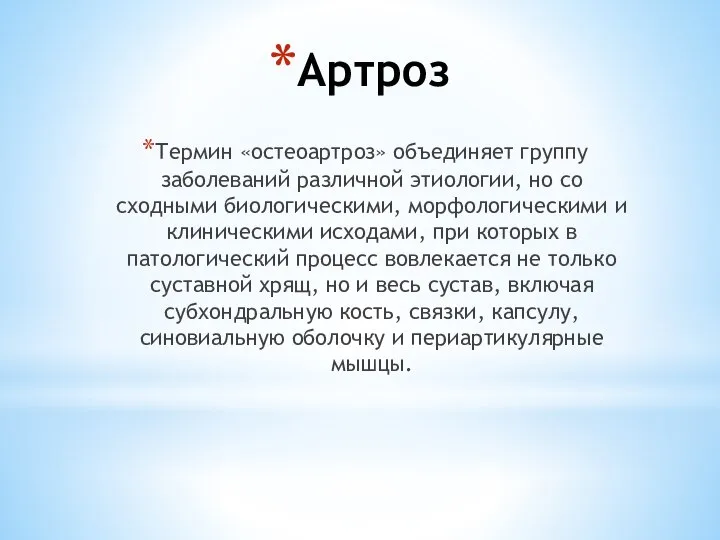 *Артроз

*Термин «остеоартроз» объединяет группу заболеваний различной этиологии, но со сходными биологическими, морфологическими и клиническими исходами, при которых в патологический процесс вовлекается не только суставной хрящ, но и весь сустав, включая субхондральную кость, связки, капсулу, синовиальную оболочку и периартикулярные мышцы.